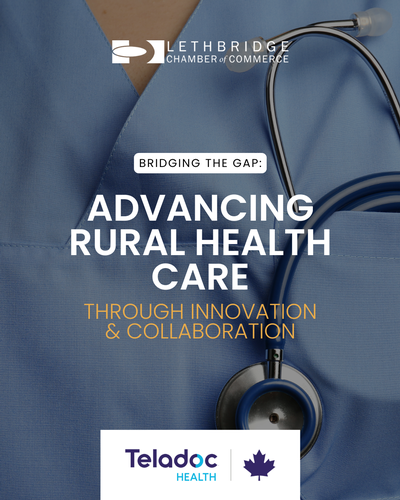 LETHBRIDGE
CHAMBER of COMMERCE

BRIDGING THE GAP:

ADVANCING RURAL HEALTH CARE

THROUGH INNOVATION & COLLABORATION

Teladoc
HEALTH